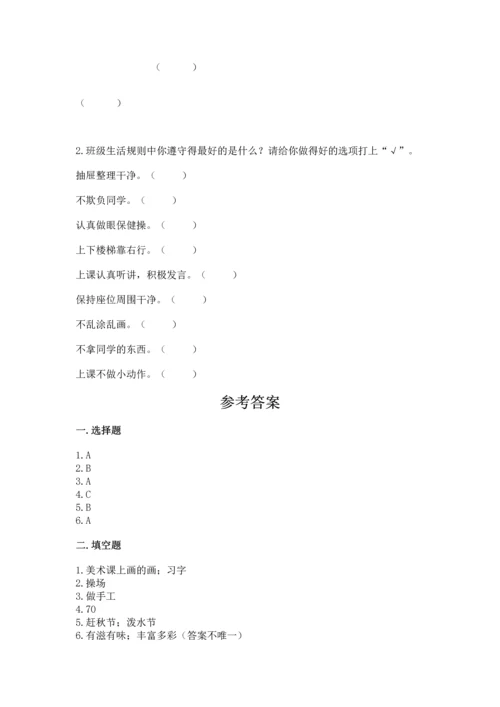 (　　)

(　　)

2.班级生活规则中你遵守得最好的是什么？请给你做得好的选项打上“√”。

抽屉整理干净。(　　)

不欺负同学。(　　)

认真做眼保健操。(　　)

上下楼梯靠右行。(　　)

上课认真听讲，积极发言。(　　)

保持座位周围干净。(　　)

不乱涂乱画。(　　)

不拿同学的东西。(　　)

上课不做小动作。(　　)

参考答案

一.选择题

1.A
2.B
3.A
4.C
5.B
6.A

二.填空题

1.美术课上画的画；习字
2.操场
3.做手工
4.70
5.赶秋节；泼水节
6.有滋有味；丰富多彩（答案不唯一）